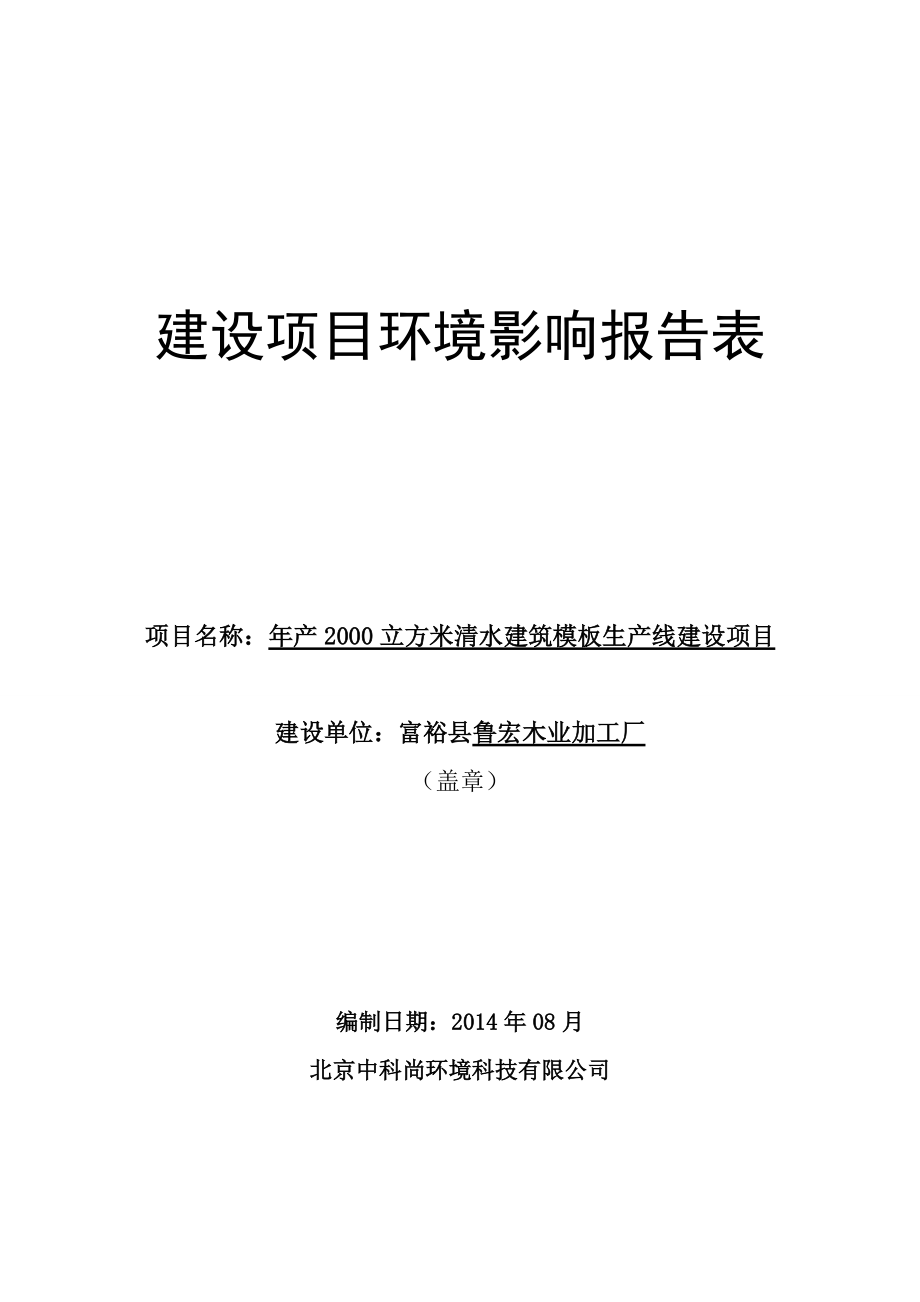 建设项目环境影响报告表

项目名称：年产 2000 立方米清水建筑模板生产线建设项目

建设单位：富裕县鲁宏木业加工厂

（盖章）

编制日期：2014 年 08 月

北京中科尚环境科技有限公司